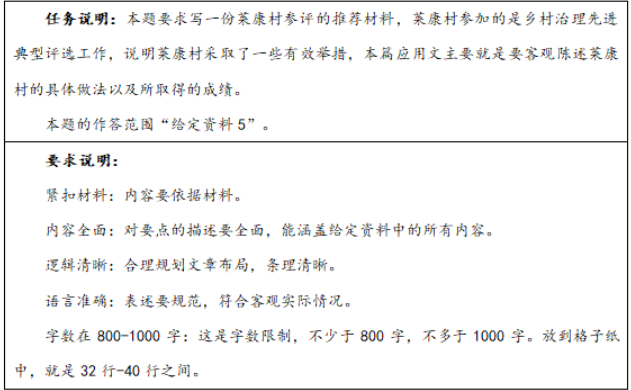 任务说明：本题要求写一份莱康村参评的推荐材料，莱康村参加的是乡村治理先进典型评选工作，说明莱康村采取了一些有效举措，本篇应用文主要就是要客观陈述莱康村的具体做法以及所取得的成绩。

本题的作答范围“给定资料 5”。

要求说明：

紧扣材料：内容要依据材料。

内容全面：对要点的描述要全面，能涵盖给定资料中的所有内容。

逻辑清晰：合理规划文章布局，条理清晰。

语言准确：表述要规范，符合客观实际情况。

字数在 800-1000 字：这是字数限制，不少于 800 字，不多于 1000 字。放到格子纸中，就是 32 行-40 行之间。